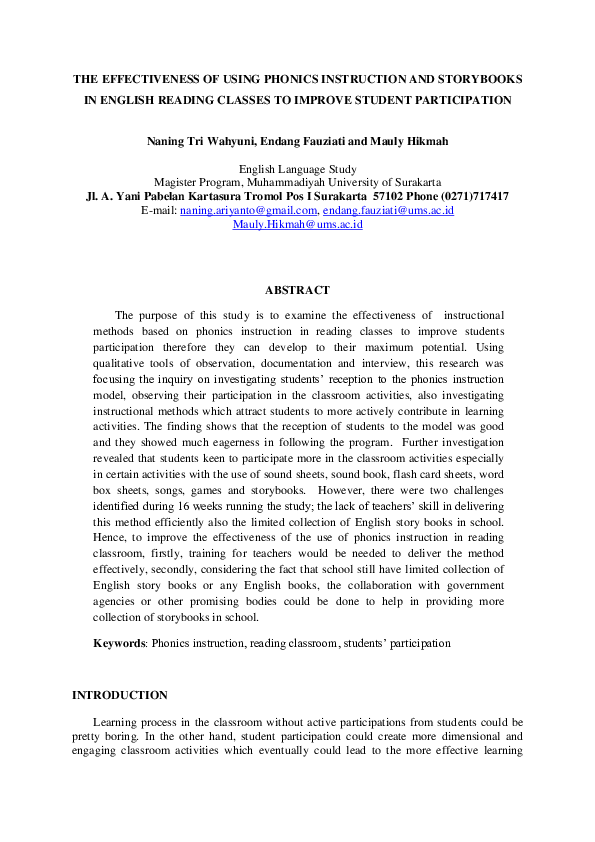 THE EFFECTIVENESS OF USING PHONICS INSTRUCTION AND STORYBOOKS IN ENGLISH READING CLASSES TO IMPROVE STUDENT PARTICIPATION

Naning Tri Wahyuni, Endang Fauziati and Mauly Hikmah

English Language Study
Magister Program, Muhammadiyah University of Surakarta
Jl. A. Yani Pabelan Kartasura Tromol Pos I Surakarta 57102 Phone (0271)717417
E-mail: naning.ariyanto@gmail.com, endang.fauziati@ums.ac.id
Mauly.Hikmah@ums.ac.id

ABSTRACT

The purpose of this study is to examine the effectiveness of instructional methods based on phonics instruction in reading classes to improve students participation therefore they can develop to their maximum potential. Using qualitative tools of observation, documentation and interview, this research was focusing the inquiry on investigating students' reception to the phonics instruction model, observing their participation in the classroom activities, also investigating instructional methods which attract students to more actively contribute in learning activities. The finding shows that the reception of students to the model was good and they showed much eagerness in following the program. Further investigation revealed that students keen to participate more in the classroom activities especially in certain activities with the use of sound sheets, sound book, flash card sheets, word box sheets, songs, games and storybooks. However, there were two challenges identified during 16 weeks running the study; the lack of teachers' skill in delivering this method efficiently also the limited collection of English story books in school. Hence, to improve the effectiveness of the use of phonics instruction in reading classroom, firstly, training for teachers would be needed to deliver the method effectively, secondly, considering the fact that school still have limited collection of English story books or any English books, the collaboration with government agencies or other promising bodies could be done to help in providing more collection of storybooks in school.

Keywords: Phonics instruction, reading classroom, students' participation

INTRODUCTION

Learning process in the classroom without active participations from students could be pretty boring. In the other hand, student participation could create more dimensional and engaging classroom activities which eventually could lead to the more effective learning